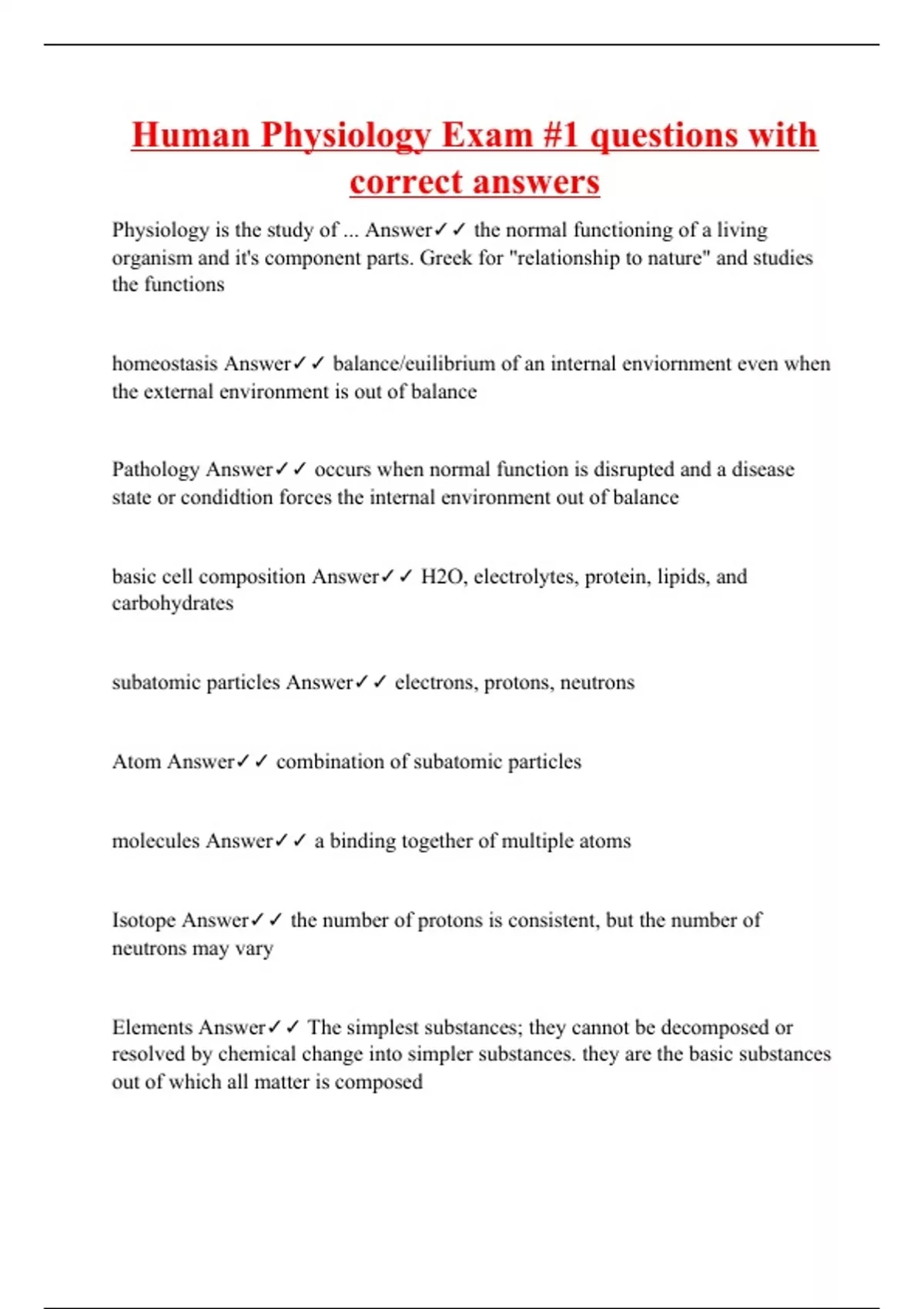 Human Physiology Exam #1 questions with correct answers

Physiology is the study of ... Answer✓✓ the normal functioning of a living organism and it's component parts. Greek for "relationship to nature" and studies the functions

homeostasis Answer✓✓ balance/euilibrium of an internal enviornment even when the external environment is out of balance

Pathology Answer✓✓ occurs when normal function is disrupted and a disease state or condidtion forces the internal environment out of balance

basic cell composition Answer✓✓ H2O, electrolytes, protein, lipids, and carbohydrates

subatomic particles Answer✓✓ electrons, protons, neutrons

Atom Answer✓✓ combination of subatomic particles

molecules Answer✓✓ a binding together of multiple atoms

Isotope Answer✓✓ the number of protons is consistent, but the number of neutrons may vary

Elements Answer✓✓ The simplest substances; they cannot be decomposed or resolved by chemical change into simpler substances. they are the basic substances out of which all matter is composed